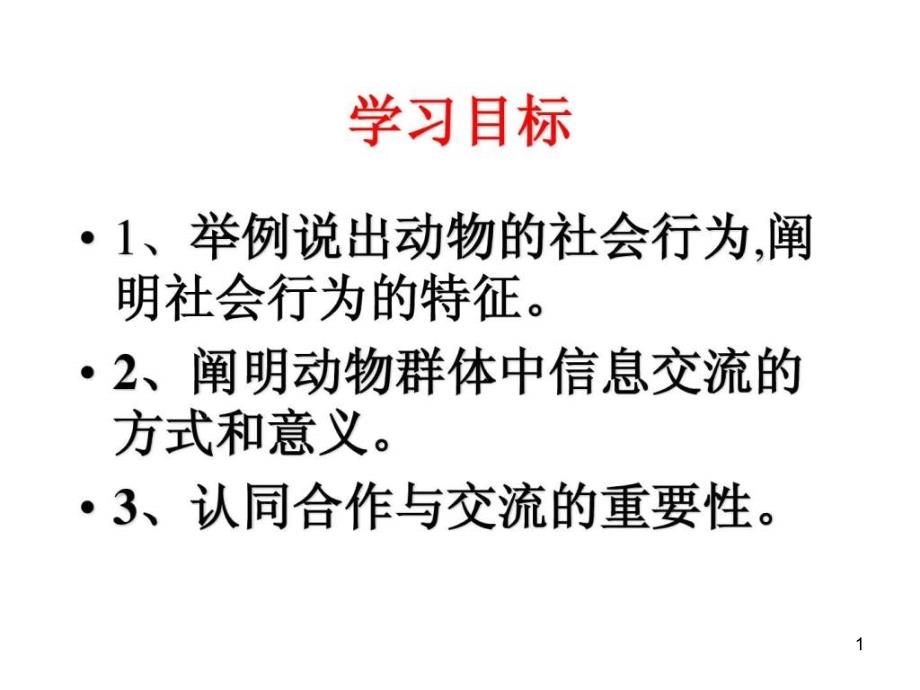 学习目标

• 1、举例说出动物的社会行为,阐明社会行为的特征。

• 2、阐明动物群体中信息交流的方式和意义。

• 3、认同合作与交流的重要性。

1